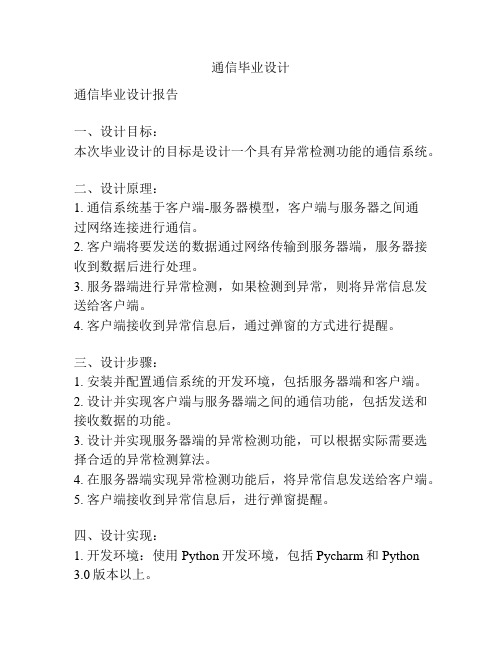 通信毕业设计

通信毕业设计报告

一、设计目标：
本次毕业设计的目标是设计一个具有异常检测功能的通信系统。

二、设计原理：
1. 通信系统基于客户端-服务器模型，客户端与服务器之间通过网络连接进行通信。
2. 客户端将要发送的数据通过网络传输到服务器端，服务器接收到数据后进行处理。
3. 服务器端进行异常检测，如果检测到异常，则将异常信息发送给客户端。
4. 客户端接收到异常信息后，通过弹窗的方式进行提醒。

三、设计步骤：
1. 安装并配置通信系统的开发环境，包括服务器端和客户端。
2. 设计并实现客户端与服务器端之间的通信功能，包括发送和接收数据的功能。
3. 设计并实现服务器端的异常检测功能，可以根据实际需要选择合适的异常检测算法。
4. 在服务器端实现异常检测功能后，将异常信息发送给客户端。
5. 客户端接收到异常信息后，进行弹窗提醒。

四、设计实现：
1. 开发环境：使用 Python 开发环境，包括 Pycharm 和 Python 3.0 版本以上。